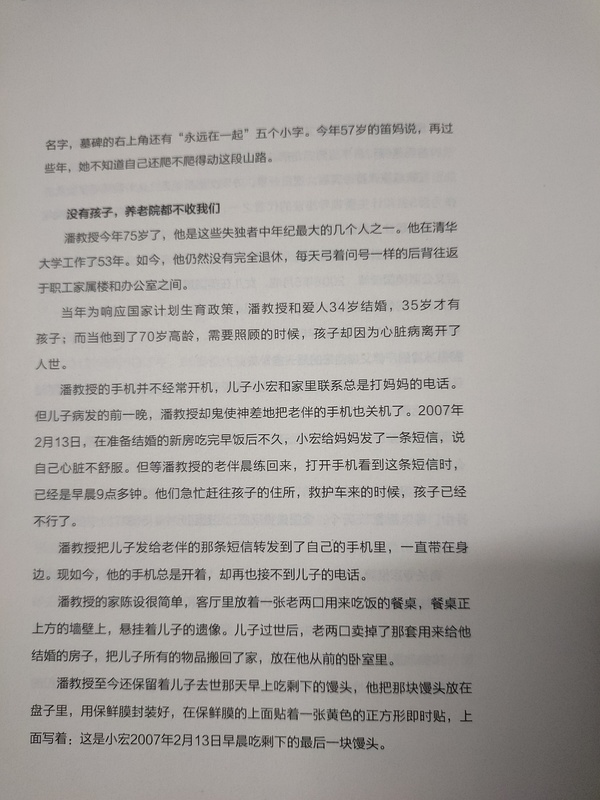 名字，墓碑的右上角还有“永远在一起”五个小字。今年57岁的笛妈说，再过些年，她不知道自己还爬不爬得动这段山路。

没有孩子，养老院都不收我们

潘教授今年75岁了，他是这些失独者中年纪最大的几个人之一。他在清华大学工作了53年。如今，他仍然没有完全退休，每天弓着问号一样的后背往返于职工家属楼和办公室之间。

当年为响应国家计划生育政策，潘教授和爱人34岁结婚，35岁才有孩子；而当他到了70岁高龄，需要照顾的时候，孩子却因为心脏病离开了人世。

潘教授的手机并不经常开机，儿子小宏和家里联系总是打妈妈的电话。但儿子病发的前一晚，潘教授却鬼使神差地把老伴的手机也关机了。2007年2月13日，在准备结婚的新房吃完早饭后不久，小宏给妈妈发了一条短信，说自己心脏不舒服。但等潘教授的老伴晨练回来，打开手机看到这条短信时，已经是早晨9点多钟。他们急忙赶往孩子的住所，救护车来的时候，孩子已经不行了。

潘教授把儿子发给老伴的那条短信转发到了自己的手机里，一直带在身边。现如今，他的手机总是开着，却再也接不到儿子的电话。

潘教授的家陈设很简单，客厅里放着一张老两口用来吃饭的餐桌，餐桌正上方的墙壁上，悬挂着儿子的遗像。儿子过世后，老两口卖掉了那套用来给他结婚的房子，把儿子所有的物品搬回了家，放在他从前的卧室里。

潘教授至今还保留着儿子去世那天早上吃剩下的馒头，他把那块馒头放在盘子里，用保鲜膜封装好，在保鲜膜的上面贴着一张黄色的正方形即时贴，上面写着：这是小宏2007年2月13日早晨吃剩下的最后一块馒头。